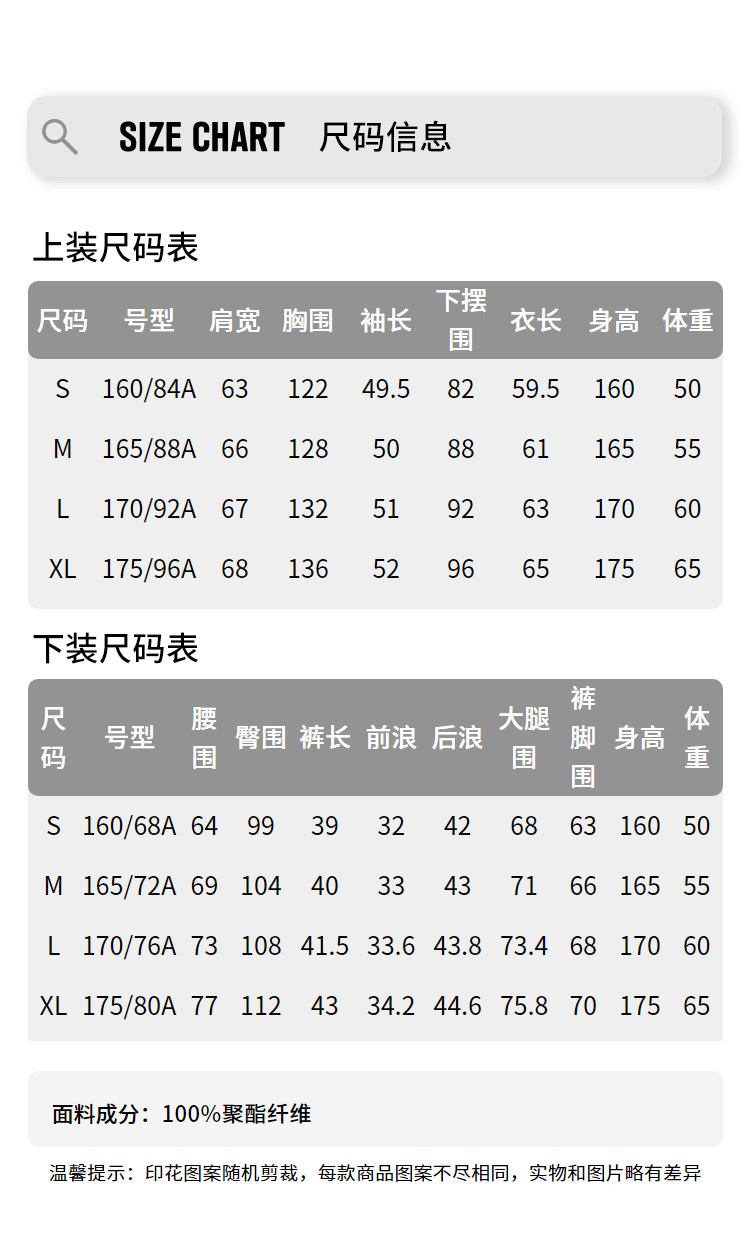 SIZE CHART 尺码信息

上装尺码表

| 尺码 | 号型 | 肩宽 | 胸围 | 袖长 | 下摆围 | 衣长 | 身高 | 体重 |
|---|---|---|---|---|---|---|---|---|
| S | 160/84A | 63 | 122 | 49.5 | 82 | 59.5 | 160 | 50 |
| M | 165/88A | 66 | 128 | 50 | 88 | 61 | 165 | 55 |
| L | 170/92A | 67 | 132 | 51 | 92 | 63 | 170 | 60 |
| XL | 175/96A | 68 | 136 | 52 | 96 | 65 | 175 | 65 |

下装尺码表

| 尺码 | 号型 | 腰围 | 臀围 | 裤长 | 前浪 | 后浪 | 大腿围 | 裤脚围 | 身高 | 体重 |
|---|---|---|---|---|---|---|---|---|---|---|
| S | 160/68A | 64 | 99 | 39 | 32 | 42 | 68 | 63 | 160 | 50 |
| M | 165/72A | 69 | 104 | 40 | 33 | 43 | 71 | 66 | 165 | 55 |
| L | 170/76A | 73 | 108 | 41.5 | 33.6 | 43.8 | 73.4 | 68 | 170 | 60 |
| XL | 175/80A | 77 | 112 | 43 | 34.2 | 44.6 | 75.8 | 70 | 175 | 65 |

面料成分：100%聚酯纤维

温馨提示：印花图案随机剪裁，每款商品图案不尽相同，实物和图片略有差异